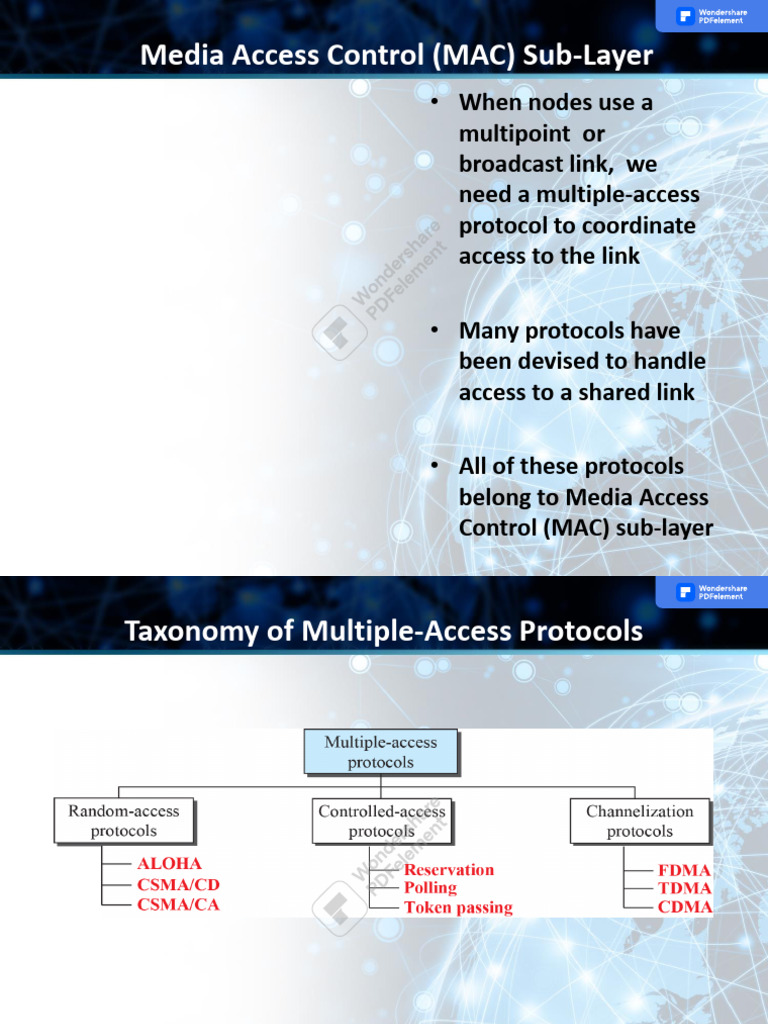 Wondershare PDFelement

Media Access Control (MAC) Sub-Layer

• When nodes use a multipoint or broadcast link, we need a multiple-access protocol to coordinate access to the link

• Many protocols have been devised to handle access to a shared link

• All of these protocols belong to Media Access Control (MAC) sub-layer

Wondershare PDFelement

Wondershare PDFelement

Taxonomy of Multiple-Access Protocols

Multiple-access protocols

Random-access protocols
ALOHA
CSMA/CD
CSMA/CA

Controlled-access protocols
Reservation
Polling
Token passing

Channelization protocols
FDMA
TDMA
CDMA

Wondershare PDFelement